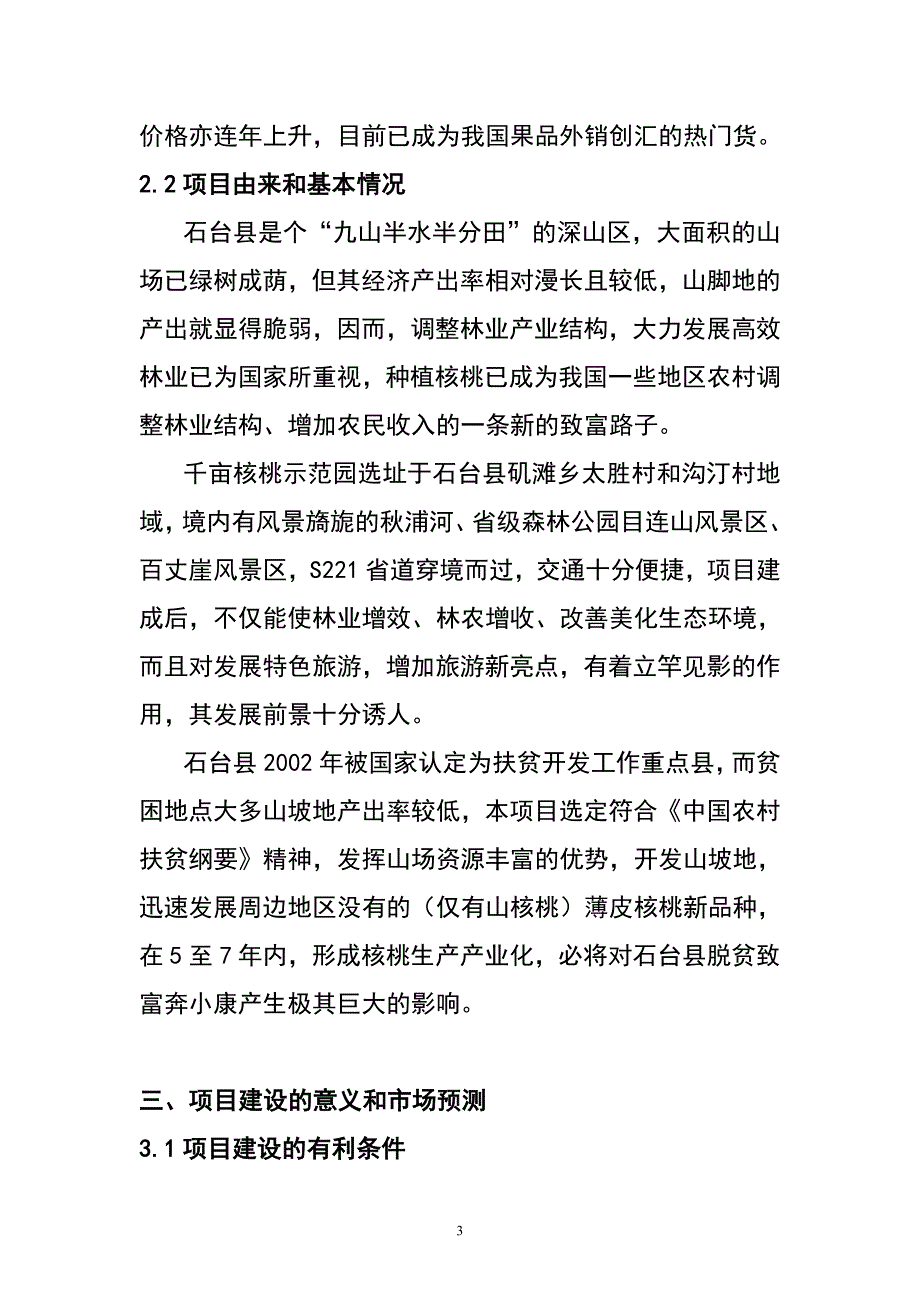 价格亦连年上升，目前已成为我国果品外销创汇的热门货。

2.2 项目由来和基本情况

石台县是个“九山半水半分田”的深山区，大面积的山场已绿树成荫，但其经济产出率相对漫长且较低，山脚地的产出就显得脆弱，因而，调整林业产业结构，大力发展高效林业已为国家所重视，种植核桃已成为我国一些地区农村调整林业结构、增加农民收入的一条新的致富路子。

千亩核桃示范园选址于石台县矶滩乡太胜村和沟汀村地域，境内有风景旖旎的秋浦河、省级森林公园目连山风景区、百丈崖风景区，S221 省道穿境而过，交通十分便捷，项目建成后，不仅能使林业增效、林农增收、改善美化生态环境，而且对发展特色旅游，增加旅游新亮点，有着立竿见影的作用，其发展前景十分诱人。

石台县 2002 年被国家认定为扶贫开发工作重点县，而贫困地点大多山坡地产出率较低，本项目选定符合《中国农村扶贫纲要》精神，发挥山场资源丰富的优势，开发山坡地，迅速发展周边地区没有的（仅有山核桃）薄皮核桃新品种，在 5 至 7 年内，形成核桃生产产业化，必将对石台县脱贫致富奔小康产生极其巨大的影响。

三、项目建设的意义和市场预测

3.1 项目建设的有利条件

3